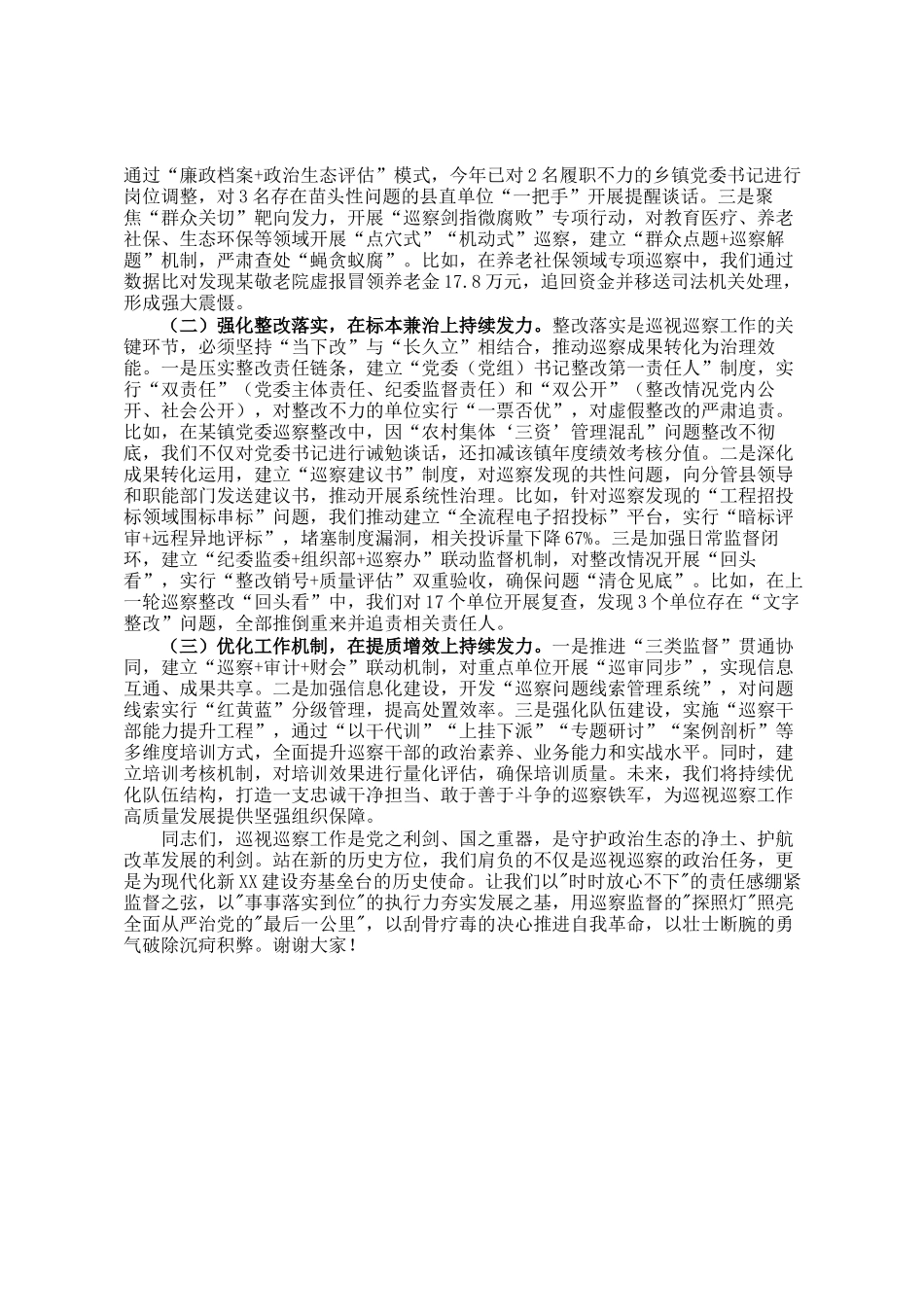 通过“廉政档案+政治生态评估”模式，今年已对2名履职不力的乡镇党委书记进行岗位调整，对3名存在苗头性问题的县直单位“一把手”开展提醒谈话。三是聚焦“群众关切”靶向发力，开展“巡察剑指微腐败”专项行动，对教育医疗、养老社保、生态环保等领域开展“点穴式”“机动式”巡察，建立“群众点题+巡察解题”机制，严肃查处“蝇贪蚁腐”。比如，在养老社保领域专项巡察中，我们通过数据比对发现某敬老院虚报冒领养老金17.8万元，追回资金并移送司法机关处理，形成强大震慑。

（二）强化整改落实，在标本兼治上持续发力。整改落实是巡视巡察工作的关键环节，必须坚持“当下改”与“长久立”相结合，推动巡察成果转化为治理效能。一是压实整改责任链条，建立“党委（党组）书记整改第一责任人”制度，实行“双责任”（党委主体责任、纪委监督责任）和“双公开”（整改情况党内公开、社会公开），对整改不力的单位实行“一票否优”，对虚假整改的严肃追责。比如，在某镇党委巡察整改中，因“农村集体‘三资’管理混乱”问题整改不彻底，我们不仅对党委书记进行诫勉谈话，还扣减该镇年度绩效考核分值。二是深化成果转化运用，建立“巡察建议书”制度，对巡察发现的共性问题，向分管县领导和职能部门发送建议书，推动开展系统性治理。比如，针对巡察发现的“工程招投标领域围标串标”问题，我们推动建立“全流程电子招投标”平台，实行“暗标评审+远程异地评标”，堵塞制度漏洞，相关投诉量下降67%。三是加强日常监督闭环，建立“纪委监委+组织部+巡察办”联动监督机制，对整改情况开展“回头看”，实行“整改销号+质量评估”双重验收，确保问题“清仓见底”。比如，在上一轮巡察整改“回头看”中，我们对17个单位开展复查，发现3个单位存在“文字整改”问题，全部推倒重来并追责相关责任人。

（三）优化工作机制，在提质增效上持续发力。一是推进“三类监督”贯通协同，建立“巡察+审计+财会”联动机制，对重点单位开展“巡审同步”，实现信息互通、成果共享。二是加强信息化建设，开发“巡察问题线索管理系统”，对问题线索实行“红黄蓝”分级管理，提高处置效率。三是强化队伍建设，实施“巡察干部能力提升工程”，通过“以干代训”“上挂下派”“专题研讨”“案例剖析”等多维度培训方式，全面提升巡察干部的政治素养、业务能力和实战水平。同时，建立培训考核机制，对培训效果进行量化评估，确保培训质量。未来，我们将持续优化队伍结构，打造一支忠诚干净担当、敢于善于斗争的巡察铁军，为巡视巡察工作高质量发展提供坚强组织保障。

同志们，巡视巡察工作是党之利剑、国之重器，是守护政治生态的净土、护航改革发展的利剑。站在新的历史方位，我们肩负的不仅是巡视巡察的政治任务，更是为现代化新XX建设夯基垒台的历史使命。让我们以"时时放心不下"的责任感绷紧监督之弦，以"事事落实到位"的执行力夯实发展之基，用巡察监督的"探照灯"照亮全面从严治党的"最后一公里"，以刮骨疗毒的决心推进自我革命，以壮士断腕的勇气破除沉疴积弊。谢谢大家！